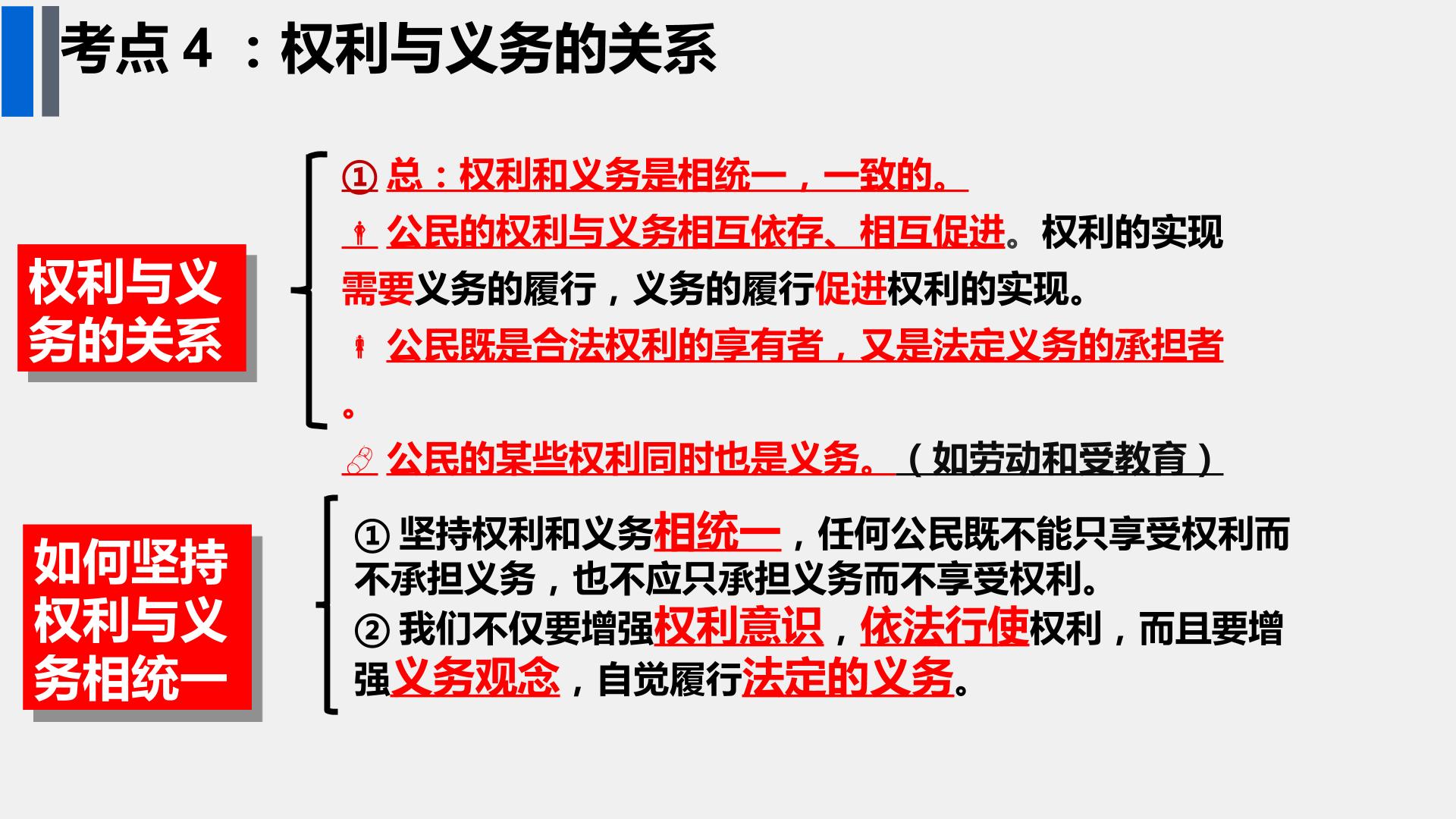 考点4：权利与义务的关系

权利与义务的关系

①总：权利和义务是相统一，一致的。

公民的权利与义务相互依存、相互促进。权利的实现需要义务的履行，义务的履行促进权利的实现。

公民既是合法权利的享有者，又是法定义务的承担者。

公民的某些权利同时也是义务。（如劳动和受教育）

如何坚持权利与义务相统一

①坚持权利和义务相统一，任何公民既不能只享受权利而不承担义务，也不应只承担义务而不享受权利。

②我们不仅要增强权利意识，依法行使权利，而且要增强义务观念，自觉履行法定的义务。